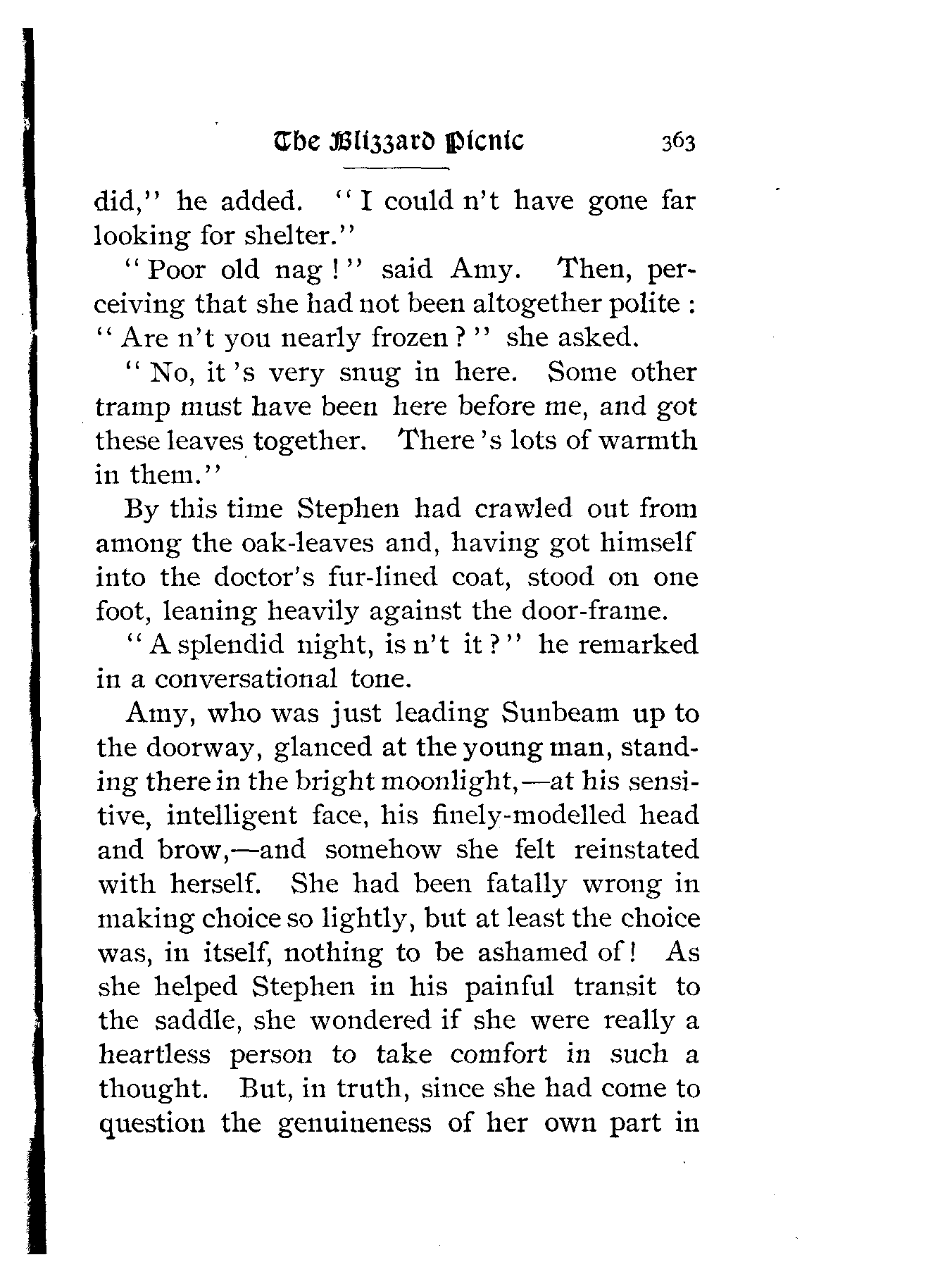 The Blizzard Picnic 363

did," he added. "I could n't have gone far looking for shelter."

"Poor old nag!" said Amy. Then, perceiving that she had not been altogether polite: "Are n't you nearly frozen?" she asked.

"No, it 's very snug in here. Some other tramp must have been here before me, and got these leaves together. There 's lots of warmth in them."

By this time Stephen had crawled out from among the oak-leaves and, having got himself into the doctor's fur-lined coat, stood on one foot, leaning heavily against the door-frame.

"A splendid night, is n't it?" he remarked in a conversational tone.

Amy, who was just leading Sunbeam up to the doorway, glanced at the young man, standing there in the bright moonlight,—at his sensitive, intelligent face, his finely-modelled head and brow,—and somehow she felt reinstated with herself. She had been fatally wrong in making choice so lightly, but at least the choice was, in itself, nothing to be ashamed of! As she helped Stephen in his painful transit to the saddle, she wondered if she were really a heartless person to take comfort in such a thought. But, in truth, since she had come to question the genuineness of her own part in